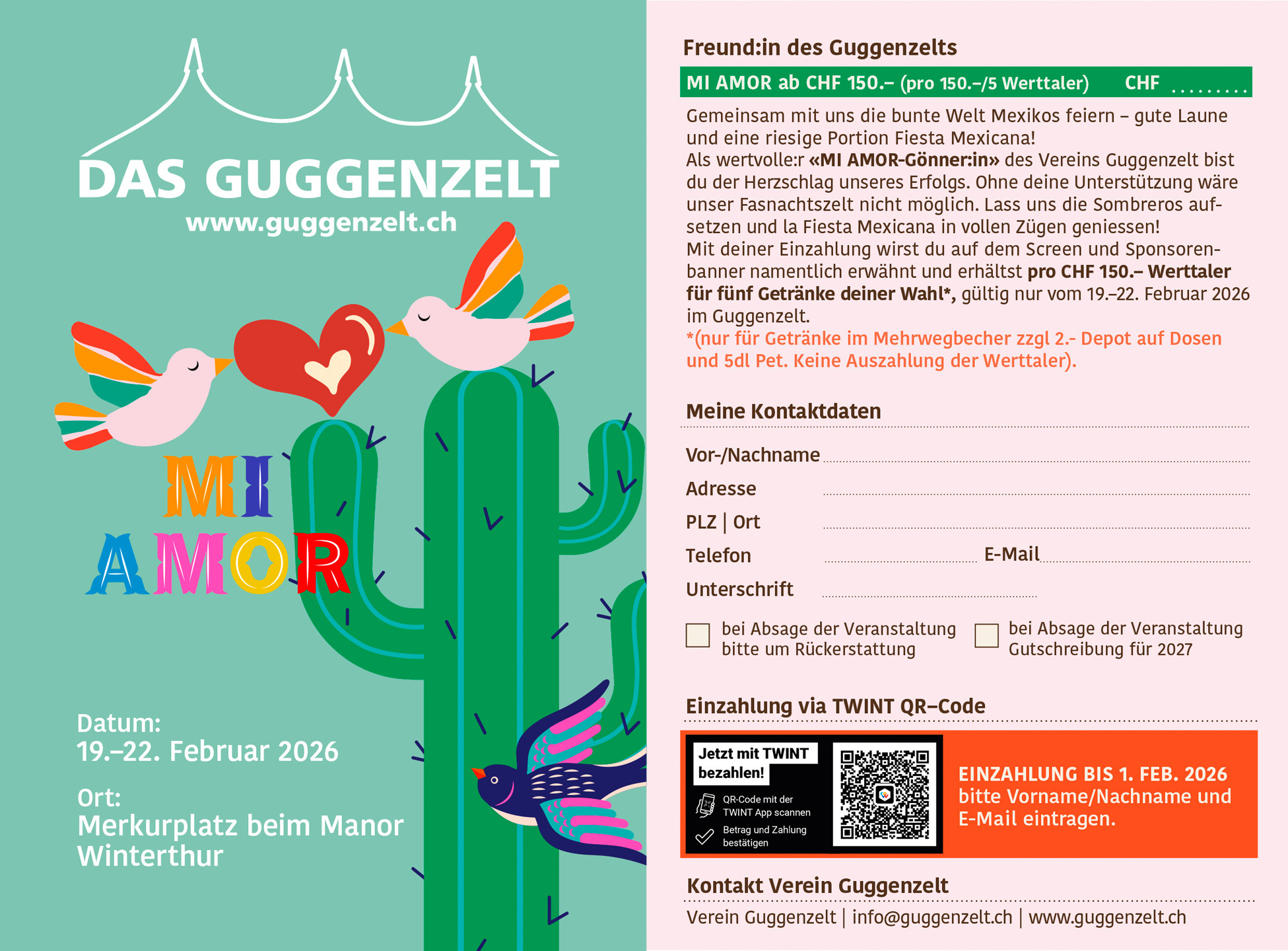 DAS GUGGENZELT
www.guggenzelt.ch

MI
AMOR

Datum:
19.–22. Februar 2026

Ort:
Merkurplatz beim Manor
Winterthur

Freund:in des Guggenzelts

MI AMOR ab CHF 150.– (pro 150.–/5 Werttaler) CHF ____

Gemeinsam mit uns die bunte Welt Mexikos feiern – gute Laune und eine riesige Portion Fiesta Mexicana!
Als wertvolle:r «MI AMOR-Gönner:in» des Vereins Guggenzelt bist du der Herzschlag unseres Erfolgs. Ohne deine Unterstützung wäre unser Fasnachtszelt nicht möglich. Lass uns die Sombreros aufsetzen und la Fiesta Mexicana in vollen Zügen geniessen!
Mit deiner Einzahlung wirst du auf dem Screen und Sponsorenbanner namentlich erwähnt und erhältst pro CHF 150.– Werttaler für fünf Getränke deiner Wahl*, gültig nur vom 19.–22. Februar 2026 im Guggenzelt.
*(nur für Getränke im Mehrwegbecher zzgl 2.- Depot auf Dosen und 5dl Pet. Keine Auszahlung der Werttaler).

Meine Kontaktdaten

Vor-/Nachname ____
Adresse ____
PLZ | Ort ____
Telefon ____ E-Mail ____
Unterschrift ____

☐ bei Absage der Veranstaltung bitte um Rückerstattung ☐ bei Absage der Veranstaltung Gutschreibung für 2027

Einzahlung via TWINT QR–Code

Jetzt mit TWINT bezahlen!
QR-Code mit der TWINT App scannen
Betrag und Zahlung bestätigen

EINZAHLUNG BIS 1. FEB. 2026
bitte Vorname/Nachname und E-Mail eintragen.

Kontakt Verein Guggenzelt
Verein Guggenzelt | info@guggenzelt.ch | www.guggenzelt.ch